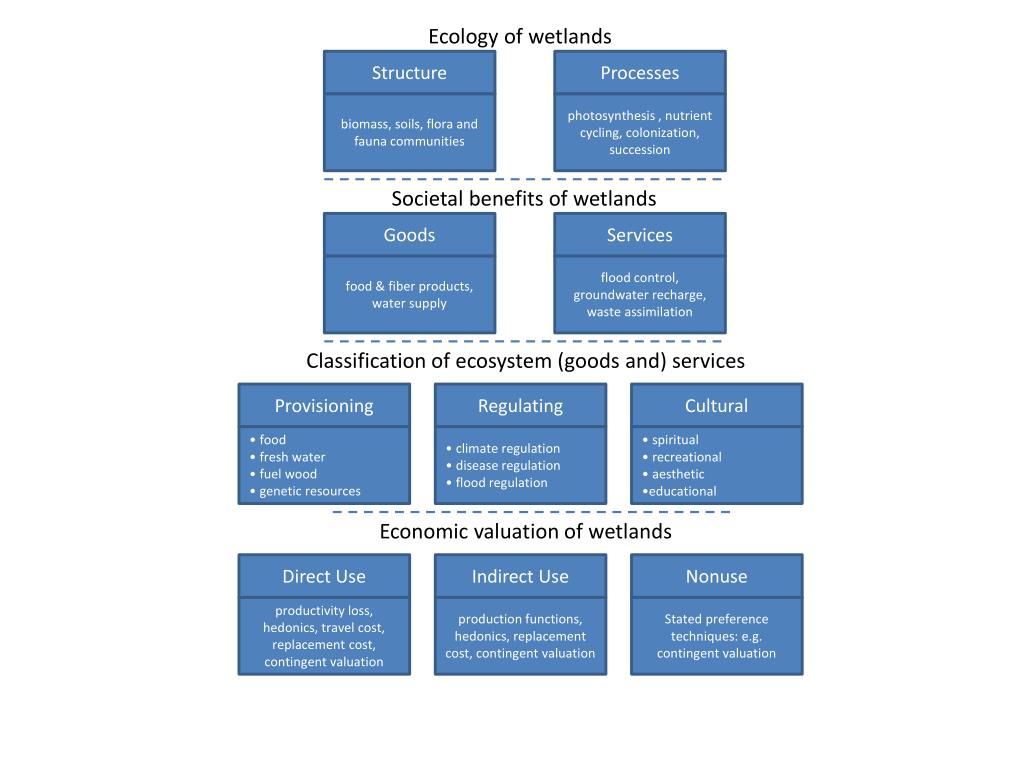 Ecology of wetlands

Structure

biomass, soils, flora and fauna communities

Processes

photosynthesis , nutrient cycling, colonization, succession

Societal benefits of wetlands

Goods

food & fiber products, water supply

Services

flood control, groundwater recharge, waste assimilation

Classification of ecosystem (goods and) services

Provisioning

• food
• fresh water
• fuel wood
• genetic resources

Regulating

• climate regulation
• disease regulation
• flood regulation

Cultural

• spiritual
• recreational
• aesthetic
•educational

Economic valuation of wetlands

Direct Use

productivity loss, hedonics, travel cost, replacement cost, contingent valuation

Indirect Use

production functions, hedonics, replacement cost, contingent valuation

Nonuse

Stated preference techniques: e.g. contingent valuation